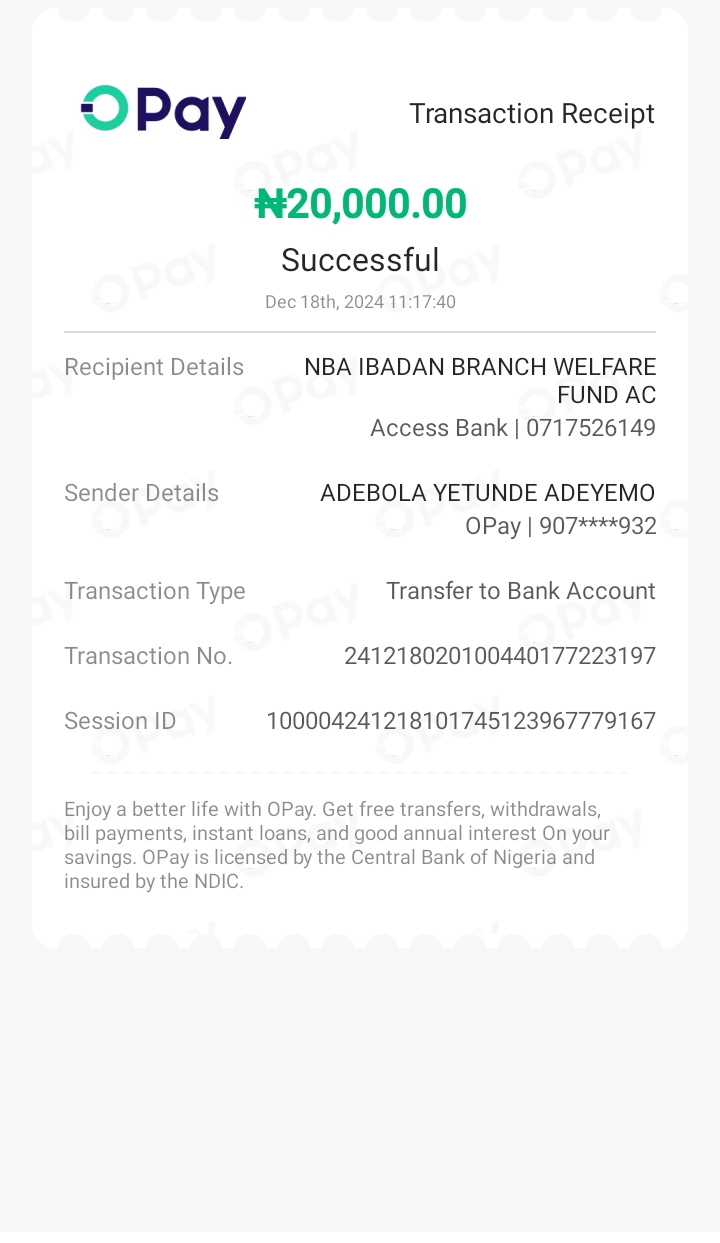 OPay

Transaction Receipt

₦20,000.00

Successful

Dec 18th, 2024 11:17:40

Recipient Details NBA IBADAN BRANCH WELFARE FUND AC
Access Bank | 0717526149

Sender Details ADEBOLA YETUNDE ADEYEMO
OPay | 907****932

Transaction Type Transfer to Bank Account

Transaction No. 241218020100440177223197

Session ID 100004241218101745123967779167

Enjoy a better life with OPay. Get free transfers, withdrawals, bill payments, instant loans, and good annual interest On your savings. OPay is licensed by the Central Bank of Nigeria and insured by the NDIC.